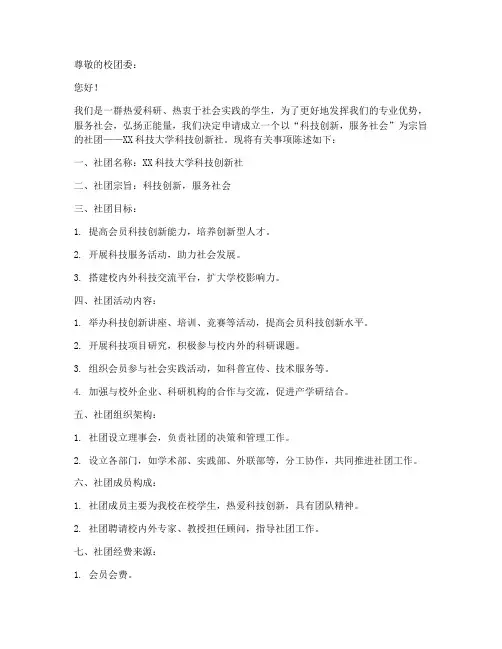 尊敬的校团委：

您好！

我们是一群热爱科研、热衷于社会实践的学生，为了更好地发挥我们的专业优势，服务社会，弘扬正能量，我们决定申请成立一个以“科技创新，服务社会”为宗旨的社团——XX科技大学科技创新社。现将有关事项陈述如下：

一、社团名称：XX科技大学科技创新社

二、社团宗旨：科技创新，服务社会

三、社团目标：

1. 提高会员科技创新能力，培养创新型人才。

2. 开展科技服务活动，助力社会发展。

3. 搭建校内外科技交流平台，扩大学校影响力。

四、社团活动内容：

1. 举办科技创新讲座、培训、竞赛等活动，提高会员科技创新水平。

2. 开展科技项目研究，积极参与校内外的科研课题。

3. 组织会员参与社会实践活动，如科普宣传、技术服务等。

4. 加强与校外企业、科研机构的合作与交流，促进产学研结合。

五、社团组织架构：

1. 社团设立理事会，负责社团的决策和管理工作。

2. 设立各部门，如学术部、实践部、外联部等，分工协作，共同推进社团工作。

六、社团成员构成：

1. 社团成员主要为我校在校学生，热爱科技创新，具有团队精神。

2. 社团聘请校内外专家、教授担任顾问，指导社团工作。

七、社团经费来源：

1. 会员会费。